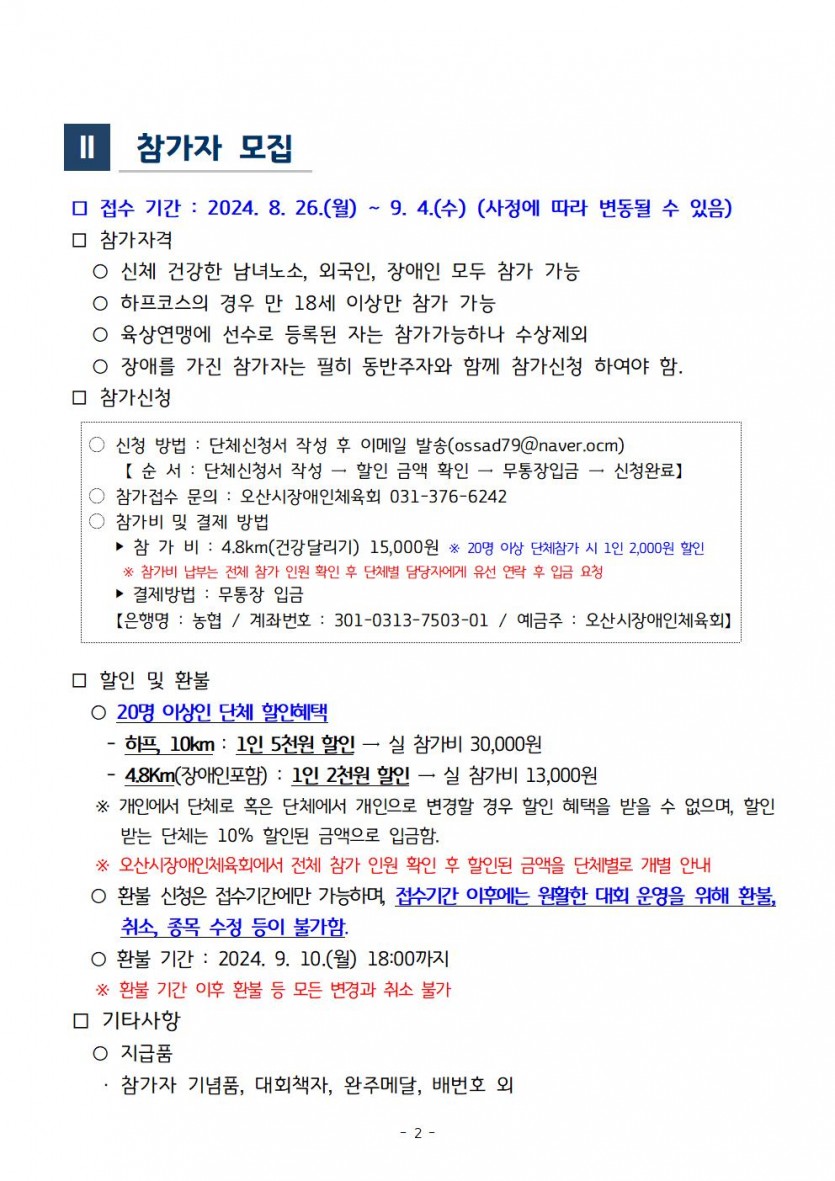 Ⅱ 참가자 모집

□ 접수 기간 : 2024. 8. 26.(월) ~ 9. 4.(수) (사정에 따라 변동될 수 있음)

□ 참가자격

○ 신체 건강한 남녀노소, 외국인, 장애인 모두 참가 가능

○ 하프코스의 경우 만 18세 이상만 참가 가능

○ 육상연맹에 선수로 등록된 자는 참가가능하나 수상제외

○ 장애를 가진 참가자는 필히 동반주자와 함께 참가신청 하여야 함.

□ 참가신청

○ 신청 방법 : 단체신청서 작성 후 이메일 발송(ossad79@naver.ocm)
【 순 서 : 단체신청서 작성 → 할인 금액 확인 → 무통장입금 → 신청완료】

○ 참가접수 문의 : 오산시장애인체육회 031-376-6242

○ 참가비 및 결제 방법
▶ 참 가 비 : 4.8km(건강달리기) 15,000원 ※ 20명 이상 단체참가 시 1인 2,000원 할인
※ 참가비 납부는 전체 참가 인원 확인 후 단체별 담당자에게 유선 연락 후 입금 요청
▶ 결제방법 : 무통장 입금
【은행명 : 농협 / 계좌번호 : 301-0313-7503-01 / 예금주 : 오산시장애인체육회】

□ 할인 및 환불

○ 20명 이상인 단체 할인혜택

- 하프, 10km : 1인 5천원 할인 → 실 참가비 30,000원

- 4.8Km(장애인포함) : 1인 2천원 할인 → 실 참가비 13,000원

※ 개인에서 단체로 혹은 단체에서 개인으로 변경할 경우 할인 혜택을 받을 수 없으며, 할인 받는 단체는 10% 할인된 금액으로 입금함.

※ 오산시장애인체육회에서 전체 참가 인원 확인 후 할인된 금액을 단체별로 개별 안내

○ 환불 신청은 접수기간에만 가능하며, 접수기간 이후에는 원활한 대회 운영을 위해 환불, 취소, 종목 수정 등이 불가함.

○ 환불 기간 : 2024. 9. 10.(월) 18:00까지

※ 환불 기간 이후 환불 등 모든 변경과 취소 불가

□ 기타사항

○ 지급품

· 참가자 기념품, 대회책자, 완주메달, 배번호 외

- 2 -